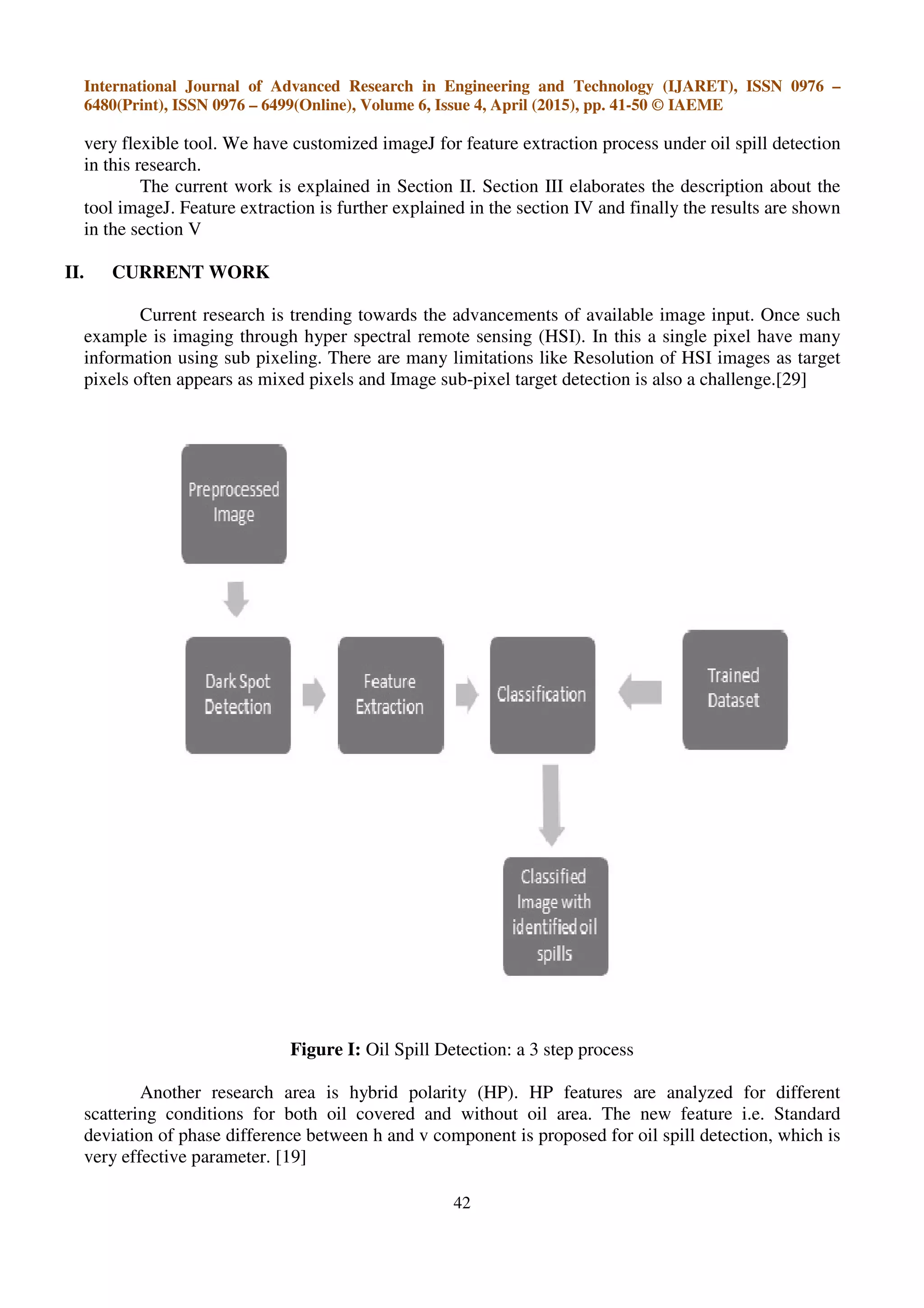 International Journal of Advanced Research in Engineering and Technology (IJARET), ISSN 0976 – 6480(Print), ISSN 0976 – 6499(Online), Volume 6, Issue 4, April (2015), pp. 41-50 © IAEME

very flexible tool. We have customized imageJ for feature extraction process under oil spill detection in this research.

The current work is explained in Section II. Section III elaborates the description about the tool imageJ. Feature extraction is further explained in the section IV and finally the results are shown in the section V

II. CURRENT WORK

Current research is trending towards the advancements of available image input. Once such example is imaging through hyper spectral remote sensing (HSI). In this a single pixel have many information using sub pixeling. There are many limitations like Resolution of HSI images as target pixels often appears as mixed pixels and Image sub-pixel target detection is also a challenge.[29]

Preprocessed Image

Dark Spot Detection

Feature Extraction

Classification

Trained Dataset

Classified Image with identified oil spills

Figure I: Oil Spill Detection: a 3 step process

Another research area is hybrid polarity (HP). HP features are analyzed for different scattering conditions for both oil covered and without oil area. The new feature i.e. Standard deviation of phase difference between h and v component is proposed for oil spill detection, which is very effective parameter. [19]

42